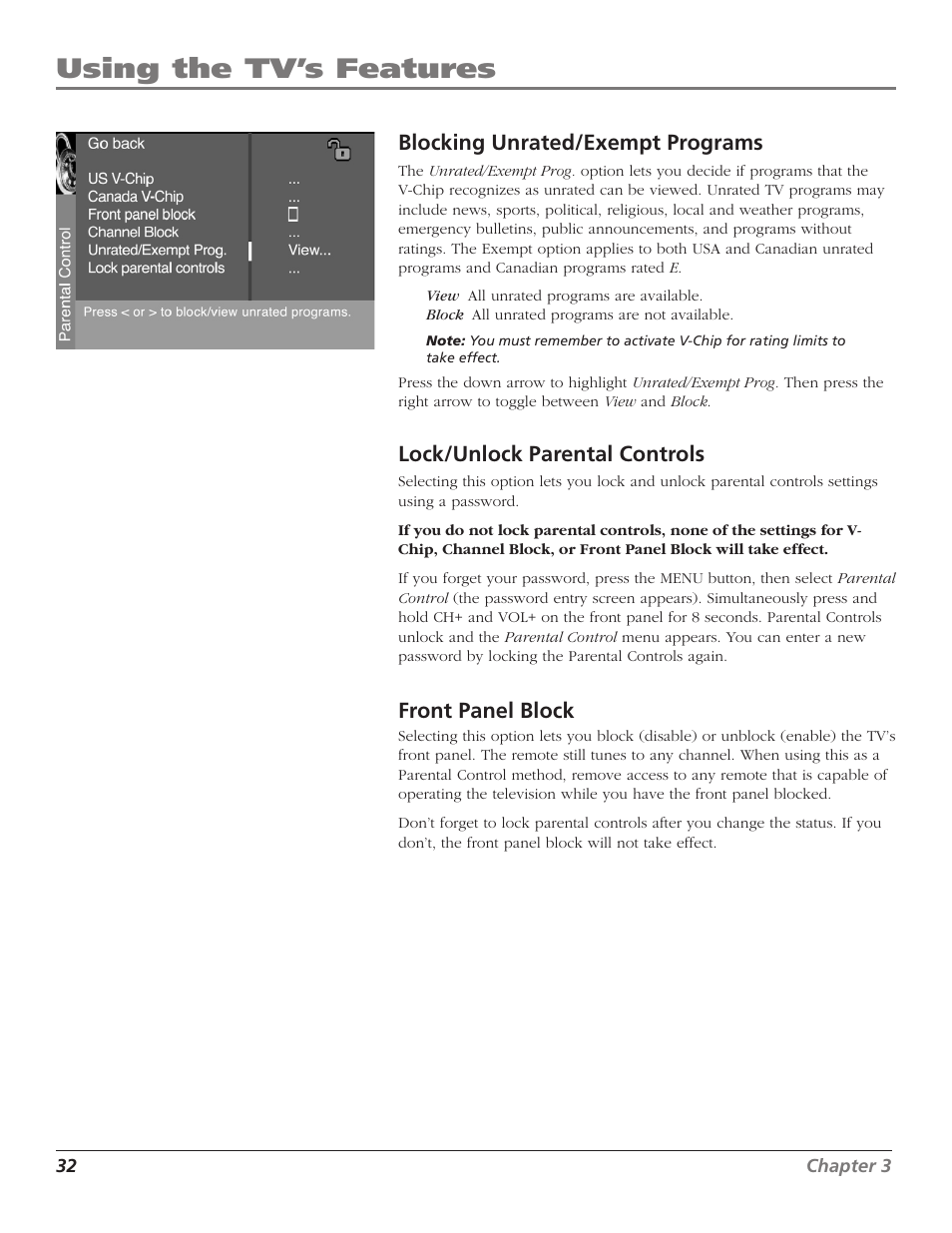 Using the TV's Features

Parental Control

Go back

US V-Chip ...
Canada V-Chip ...
Front panel block
Channel Block ...
Unrated/Exempt Prog. View...
Lock parental controls ...

Press < or > to block/view unrated programs.

Blocking Unrated/Exempt Programs

The Unrated/Exempt Prog. option lets you decide if programs that the V-Chip recognizes as unrated can be viewed. Unrated TV programs may include news, sports, political, religious, local and weather programs, emergency bulletins, public announcements, and programs without ratings. The Exempt option applies to both USA and Canadian unrated programs and Canadian programs rated E.

View All unrated programs are available.
Block All unrated programs are not available.

Note: You must remember to activate V-Chip for rating limits to take effect.

Press the down arrow to highlight Unrated/Exempt Prog. Then press the right arrow to toggle between View and Block.

Lock/Unlock Parental Controls

Selecting this option lets you lock and unlock parental controls settings using a password.

If you do not lock parental controls, none of the settings for V-Chip, Channel Block, or Front Panel Block will take effect.

If you forget your password, press the MENU button, then select Parental Control (the password entry screen appears). Simultaneously press and hold CH+ and VOL+ on the front panel for 8 seconds. Parental Controls unlock and the Parental Control menu appears. You can enter a new password by locking the Parental Controls again.

Front Panel Block

Selecting this option lets you block (disable) or unblock (enable) the TV's front panel. The remote still tunes to any channel. When using this as a Parental Control method, remove access to any remote that is capable of operating the television while you have the front panel blocked.

Don't forget to lock parental controls after you change the status. If you don't, the front panel block will not take effect.

32 Chapter 3